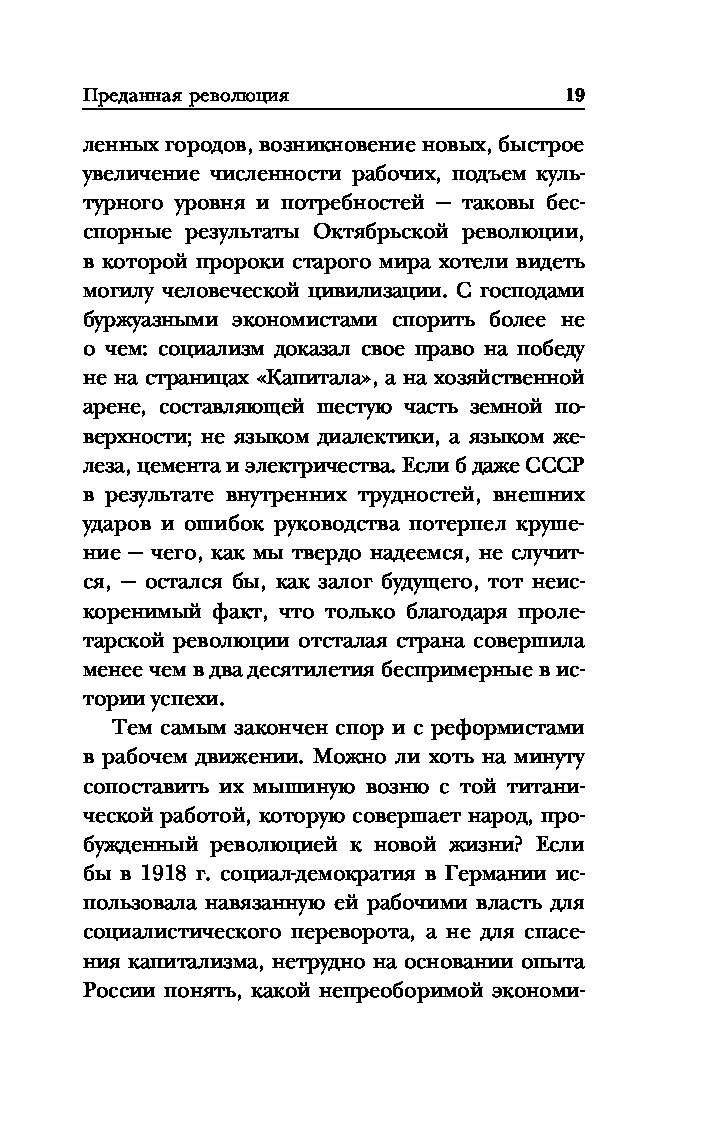 Преданная революция 19

ленных городов, возникновение новых, быстрое увеличение численности рабочих, подъем культурного уровня и потребностей — таковы бесспорные результаты Октябрьской революции, в которой пророки старого мира хотели видеть могилу человеческой цивилизации. С господами буржуазными экономистами спорить более не о чем: социализм доказал свое право на победу не на страницах «Капитала», а на хозяйственной арене, составляющей шестую часть земной поверхности; не языком диалектики, а языком железа, цемента и электричества. Если б даже СССР в результате внутренних трудностей, внешних ударов и ошибок руководства потерпел крушение — чего, как мы твердо надеемся, не случится, — остался бы, как залог будущего, тот неискоренимый факт, что только благодаря пролетарской революции отсталая страна совершила менее чем в два десятилетия беспримерные в истории успехи.

Тем самым закончен спор и с реформистами в рабочем движении. Можно ли хоть на минуту сопоставить их мышиную возню с той титанической работой, которую совершает народ, пробужденный революцией к новой жизни? Если бы в 1918 г. социал-демократия в Германии использовала навязанную ей рабочими власть для социалистического переворота, а не для спасения капитализма, нетрудно на основании опыта России понять, какой непреоборимой экономи-